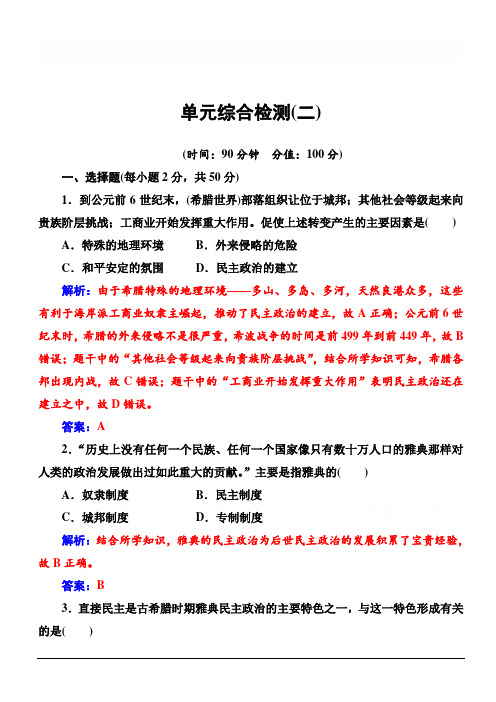 单元综合检测(二)

(时间：90 分钟　分值：100 分)

一、选择题(每小题 2 分，共 50 分)

1．到公元前 6 世纪末，(希腊世界)部落组织让位于城邦；其他社会等级起来向贵族阶层挑战；工商业开始发挥重大作用。促使上述转变产生的主要因素是(　　)

A．特殊的地理环境　　B．外来侵略的危险

C．和平安定的氛围　　D．民主政治的建立

解析：由于希腊特殊的地理环境——多山、多岛、多河，天然良港众多，这些有利于海岸派工商业奴隶主崛起，推动了民主政治的建立，故 A 正确；公元前 6 世纪末时，希腊的外来侵略不是很严重，希波战争的时间是前 499 年到前 449 年，故 B 错误；题干中的“其他社会等级起来向贵族阶层挑战”，结合所学知识可知，希腊各邦出现内战，故 C 错误；题干中的“工商业开始发挥重大作用”表明民主政治还在建立之中，故 D 错误。

答案：A

2．“历史上没有任何一个民族、任何一个国家像只有数十万人口的雅典那样对人类的政治发展做出过如此重大的贡献。”主要是指雅典的(　　)

A．奴隶制度　　B．民主制度

C．城邦制度　　D．专制制度

解析：结合所学知识，雅典的民主政治为后世民主政治的发展积累了宝贵经验，故 B 正确。

答案：B

3．直接民主是古希腊时期雅典民主政治的主要特色之一，与这一特色形成有关的是(　　)